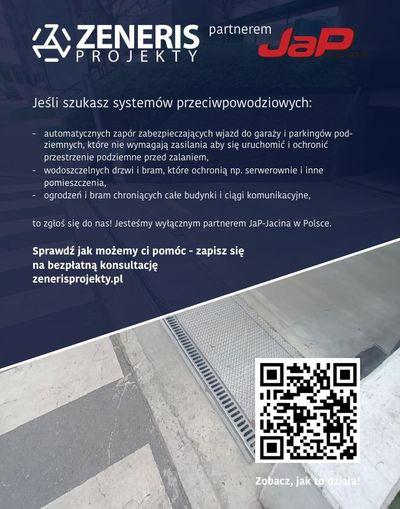 ZENERIS PROJEKTY partnerem JaP

Jeśli szukasz systemów przeciwpowodziowych:

- automatycznych zapór zabezpieczających wjazd do garaży i parkingów podziemnych, które nie wymagają zasilania aby się uruchomić i ochronić przestrzenie podziemne przed zalaniem,
- wodoszczelnych drzwi i bram, które ochronią np. serwerownie i inne pomieszczenia,
- ogrodzeń i bram chroniących całe budynki i ciągi komunikacyjne,

to zgłoś się do nas! Jesteśmy wyłącznym partnerem JaP-Jacina w Polsce.

Sprawdź jak możemy ci pomóc - zapisz się na bezpłatną konsultację
zenerisprojekty.pl

Zobacz, jak to działa!